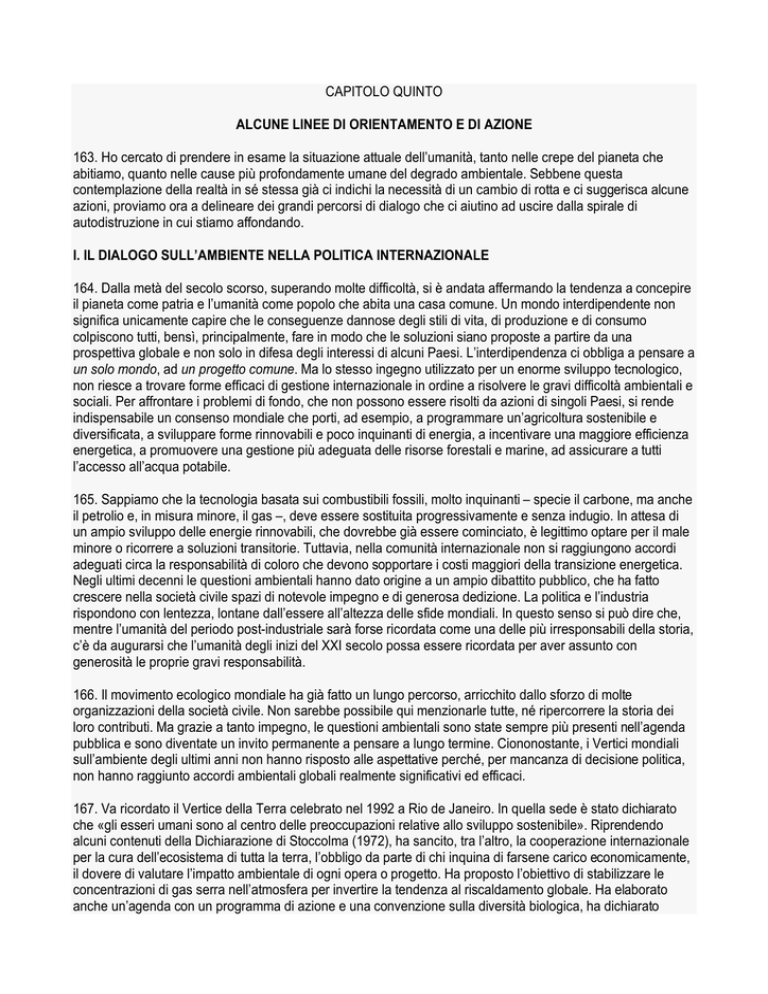 CAPITOLO QUINTO

ALCUNE LINEE DI ORIENTAMENTO E DI AZIONE

163. Ho cercato di prendere in esame la situazione attuale dell'umanità, tanto nelle crepe del pianeta che abitiamo, quanto nelle cause più profondamente umane del degrado ambientale. Sebbene questa contemplazione della realtà in sé stessa già ci indichi la necessità di un cambio di rotta e ci suggerisca alcune azioni, proviamo ora a delineare dei grandi percorsi di dialogo che ci aiutino ad uscire dalla spirale di autodistruzione in cui stiamo affondando.

I. IL DIALOGO SULL'AMBIENTE NELLA POLITICA INTERNAZIONALE

164. Dalla metà del secolo scorso, superando molte difficoltà, si è andata affermando la tendenza a concepire il pianeta come patria e l'umanità come popolo che abita una casa comune. Un mondo interdipendente non significa unicamente capire che le conseguenze dannose degli stili di vita, di produzione e di consumo colpiscono tutti, bensì, principalmente, fare in modo che le soluzioni siano proposte a partire da una prospettiva globale e non solo in difesa degli interessi di alcuni Paesi. L'interdipendenza ci obbliga a pensare a un solo mondo, ad un progetto comune. Ma lo stesso ingegno utilizzato per un enorme sviluppo tecnologico, non riesce a trovare forme efficaci di gestione internazionale in ordine a risolvere le gravi difficoltà ambientali e sociali. Per affrontare i problemi di fondo, che non possono essere risolti da azioni di singoli Paesi, si rende indispensabile un consenso mondiale che porti, ad esempio, a programmare un'agricoltura sostenibile e diversificata, a sviluppare forme rinnovabili e poco inquinanti di energia, a incentivare una maggiore efficienza energetica, a promuovere una gestione più adeguata delle risorse forestali e marine, ad assicurare a tutti l'accesso all'acqua potabile.

165. Sappiamo che la tecnologia basata sui combustibili fossili, molto inquinanti – specie il carbone, ma anche il petrolio e, in misura minore, il gas –, deve essere sostituita progressivamente e senza indugio. In attesa di un ampio sviluppo delle energie rinnovabili, che dovrebbe già essere cominciato, è legittimo optare per il male minore o ricorrere a soluzioni transitorie. Tuttavia, nella comunità internazionale non si raggiungono accordi adeguati circa la responsabilità di coloro che devono sopportare i costi maggiori della transizione energetica. Negli ultimi decenni le questioni ambientali hanno dato origine a un ampio dibattito pubblico, che ha fatto crescere nella società civile spazi di notevole impegno e di generosa dedizione. La politica e l'industria rispondono con lentezza, lontane dall'essere all'altezza delle sfide mondiali. In questo senso si può dire che, mentre l'umanità del periodo post-industriale sarà forse ricordata come una delle più irresponsabili della storia, c'è da augurarsi che l'umanità degli inizi del XXI secolo possa essere ricordata per aver assunto con generosità le proprie gravi responsabilità.

166. Il movimento ecologico mondiale ha già fatto un lungo percorso, arricchito dallo sforzo di molte organizzazioni della società civile. Non sarebbe possibile qui menzionarle tutte, né ripercorrere la storia dei loro contributi. Ma grazie a tanto impegno, le questioni ambientali sono state sempre più presenti nell'agenda pubblica e sono diventate un invito permanente a pensare a lungo termine. Ciononostante, i Vertici mondiali sull'ambiente degli ultimi anni non hanno risposto alle aspettative perché, per mancanza di decisione politica, non hanno raggiunto accordi ambientali globali realmente significativi ed efficaci.

167. Va ricordato il Vertice della Terra celebrato nel 1992 a Rio de Janeiro. In quella sede è stato dichiarato che «gli esseri umani sono al centro delle preoccupazioni relative allo sviluppo sostenibile». Riprendendo alcuni contenuti della Dichiarazione di Stoccolma (1972), ha sancito, tra l'altro, la cooperazione internazionale per la cura dell'ecosistema di tutta la terra, l'obbligo da parte di chi inquina di farsene carico economicamente, il dovere di valutare l'impatto ambientale di ogni opera o progetto. Ha proposto l'obiettivo di stabilizzare le concentrazioni di gas serra nell'atmosfera per invertire la tendenza al riscaldamento globale. Ha elaborato anche un'agenda con un programma di azione e una convenzione sulla diversità biologica, ha dichiarato